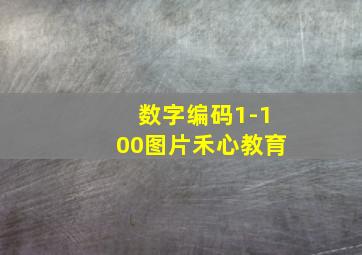 数字编码1-100图片禾心教育